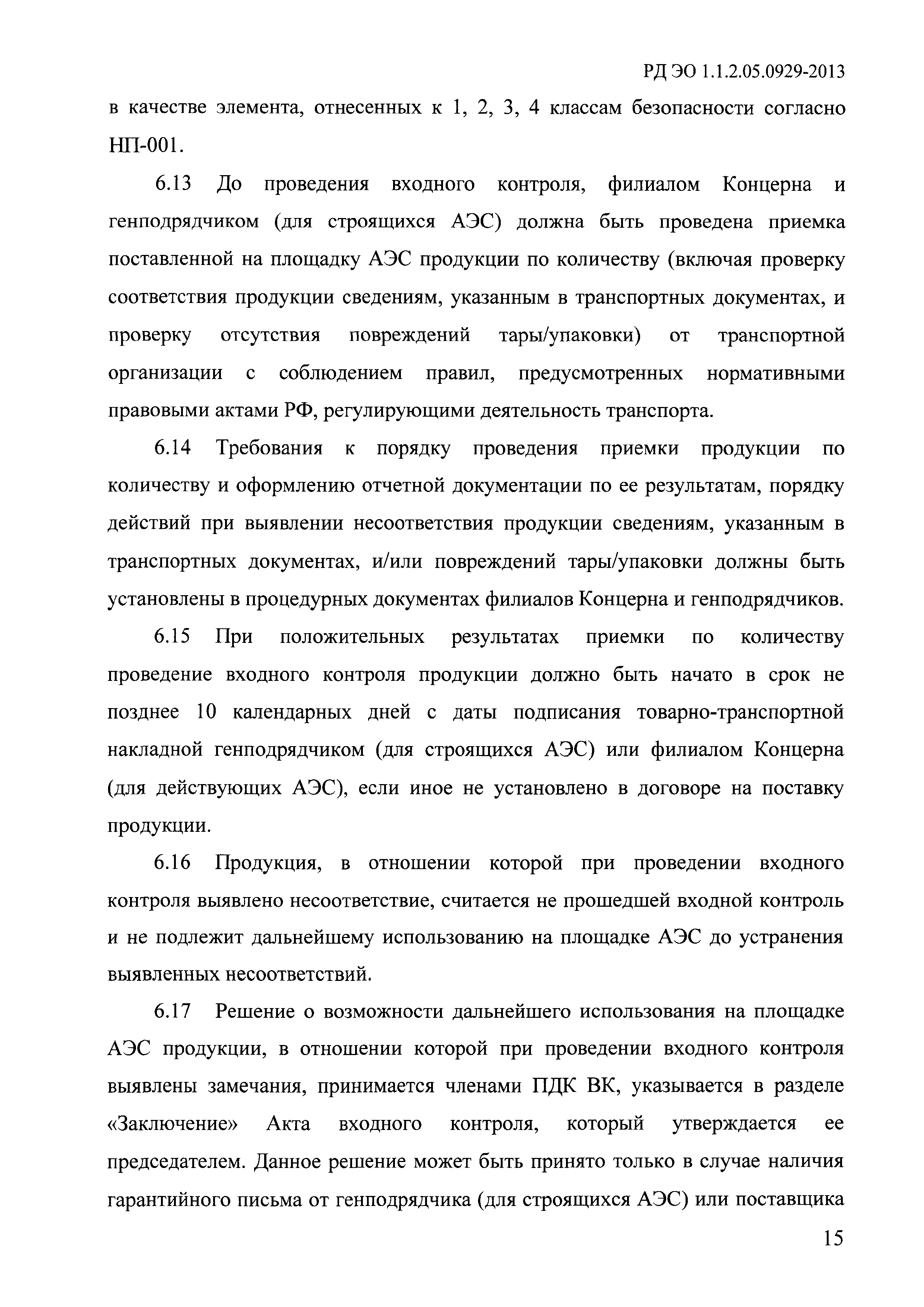 РД ЭО 1.1.2.05.0929-2013

в качестве элемента, отнесенных к 1, 2, 3, 4 классам безопасности согласно НП-001.

6.13 До проведения входного контроля, филиалом Концерна и генподрядчиком (для строящихся АЭС) должна быть проведена приемка поставленной на площадку АЭС продукции по количеству (включая проверку соответствия продукции сведениям, указанным в транспортных документах, и проверку отсутствия повреждений тары/упаковки) от транспортной организации с соблюдением правил, предусмотренных нормативными правовыми актами РФ, регулирующими деятельность транспорта.

6.14 Требования к порядку проведения приемки продукции по количеству и оформлению отчетной документации по ее результатам, порядку действий при выявлении несоответствия продукции сведениям, указанным в транспортных документах, и/или повреждений тары/упаковки должны быть установлены в процедурных документах филиалов Концерна и генподрядчиков.

6.15 При положительных результатах приемки по количеству проведение входного контроля продукции должно быть начато в срок не позднее 10 календарных дней с даты подписания товарно-транспортной накладной генподрядчиком (для строящихся АЭС) или филиалом Концерна (для действующих АЭС), если иное не установлено в договоре на поставку продукции.

6.16 Продукция, в отношении которой при проведении входного контроля выявлено несоответствие, считается не прошедшей входной контроль и не подлежит дальнейшему использованию на площадке АЭС до устранения выявленных несоответствий.

6.17 Решение о возможности дальнейшего использования на площадке АЭС продукции, в отношении которой при проведении входного контроля выявлены замечания, принимается членами ПДК ВК, указывается в разделе «Заключение» Акта входного контроля, который утверждается ее председателем. Данное решение может быть принято только в случае наличия гарантийного письма от генподрядчика (для строящихся АЭС) или поставщика

15